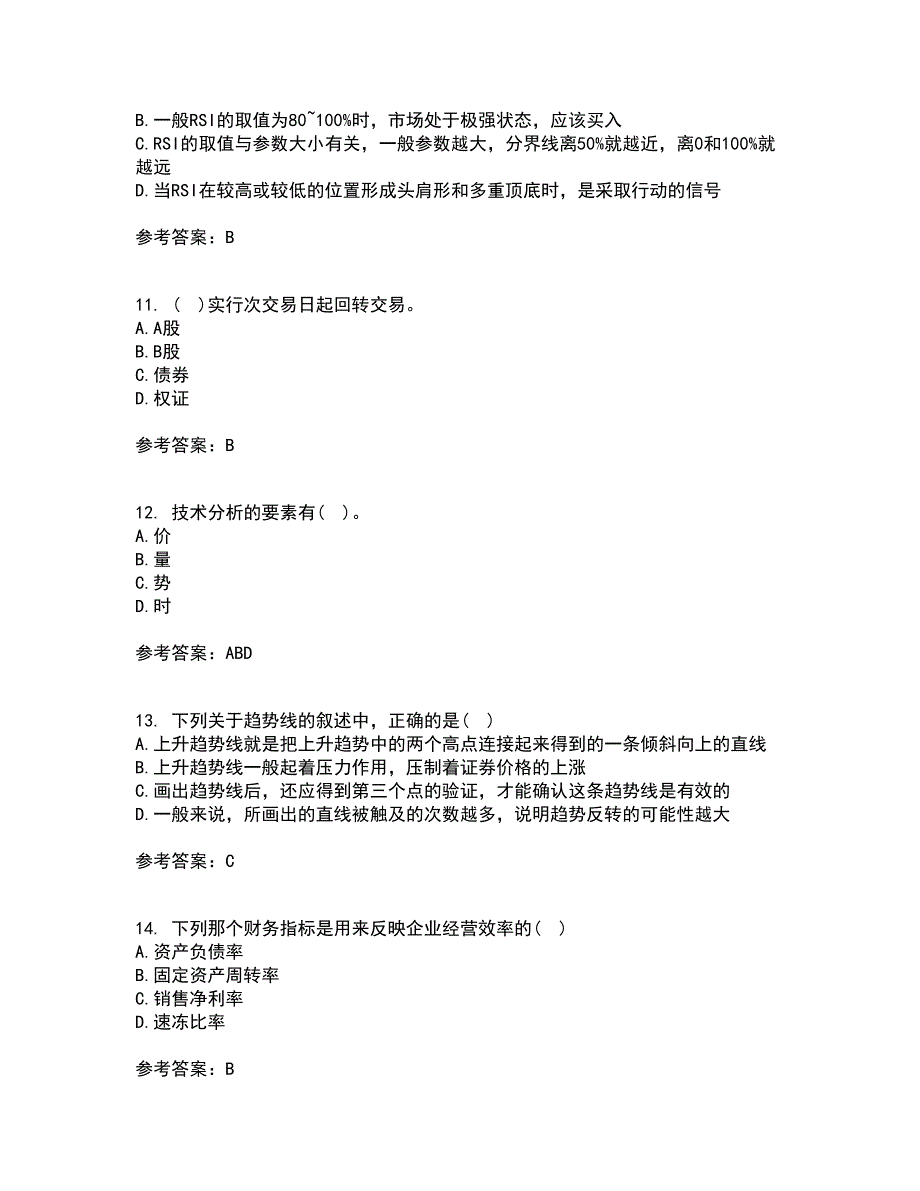 B.一般RSI的取值为80~100%时，市场处于极强状态，应该买入
C.RSI的取值与参数大小有关，一般参数越大，分界线离50%就越近，离0和100%就越远
D.当RSI在较高或较低的位置形成头肩形和多重顶底时，是采取行动的信号

参考答案：B

11. （ ）实行次交易日起回转交易。
A.A股
B.B股
C.债券
D.权证

参考答案：B

12. 技术分析的要素有（ ）。
A.价
B.量
C.势
D.时

参考答案：ABD

13. 下列关于趋势线的叙述中，正确的是（ ）
A.上升趋势线就是把上升趋势中的两个高点连接起来得到的一条倾斜向上的直线
B.上升趋势线一般起着压力作用，压制着证券价格的上涨
C.画出趋势线后，还应得到第三个点的验证，才能确认这条趋势线是有效的
D.一般来说，所画出的直线被触及的次数越多，说明趋势反转的可能性越大

参考答案：C

14. 下列那个财务指标是用来反映企业经营效率的（ ）
A.资产负债率
B.固定资产周转率
C.销售净利率
D.速冻比率

参考答案：B